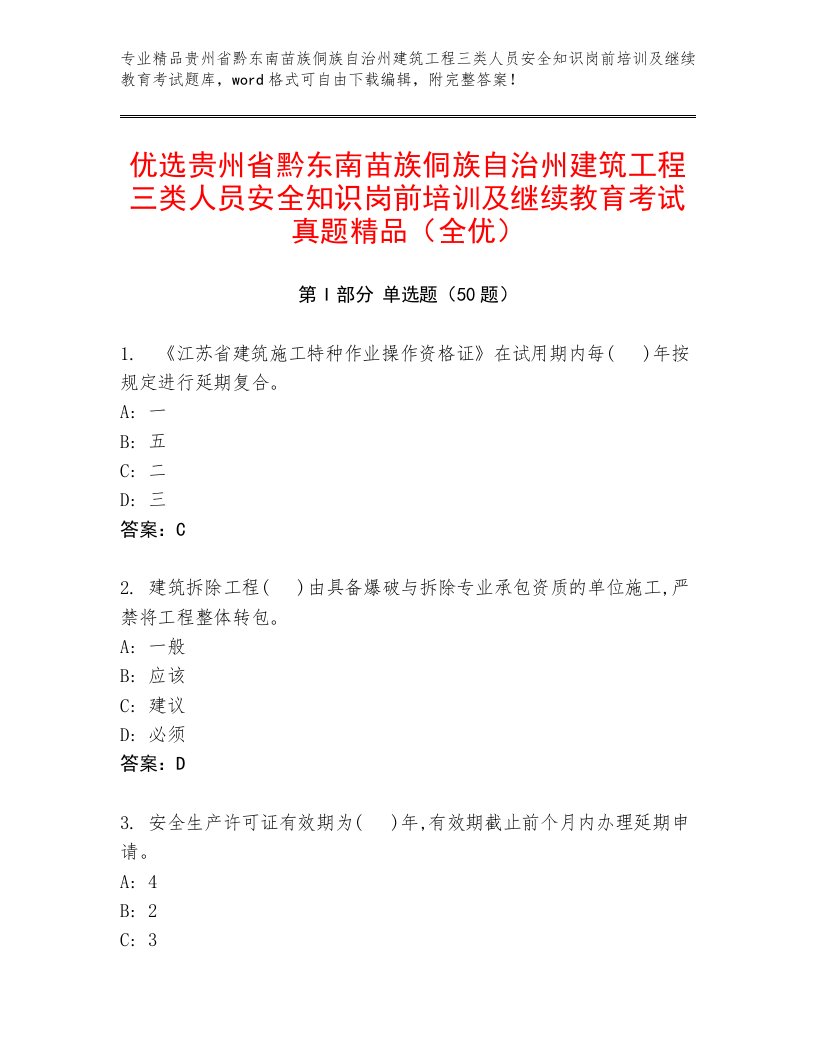 专业精品贵州省黔东南苗族侗族自治州建筑工程三类人员安全知识岗前培训及继续教育考试题库，word格式可自由下载编辑，附完整答案！

优选贵州省黔东南苗族侗族自治州建筑工程三类人员安全知识岗前培训及继续教育考试真题精品（全优）

第Ⅰ部分 单选题（50题）

1. 《江苏省建筑施工特种作业操作资格证》在试用期内每( )年按规定进行延期复合。
A: 一
B: 五
C: 二
D: 三
答案：C

2. 建筑拆除工程( )由具备爆破与拆除专业承包资质的单位施工,严禁将工程整体转包。
A: 一般
B: 应该
C: 建议
D: 必须
答案：D

3. 安全生产许可证有效期为( )年,有效期截止前个月内办理延期申请。
A: 4
B: 2
C: 3